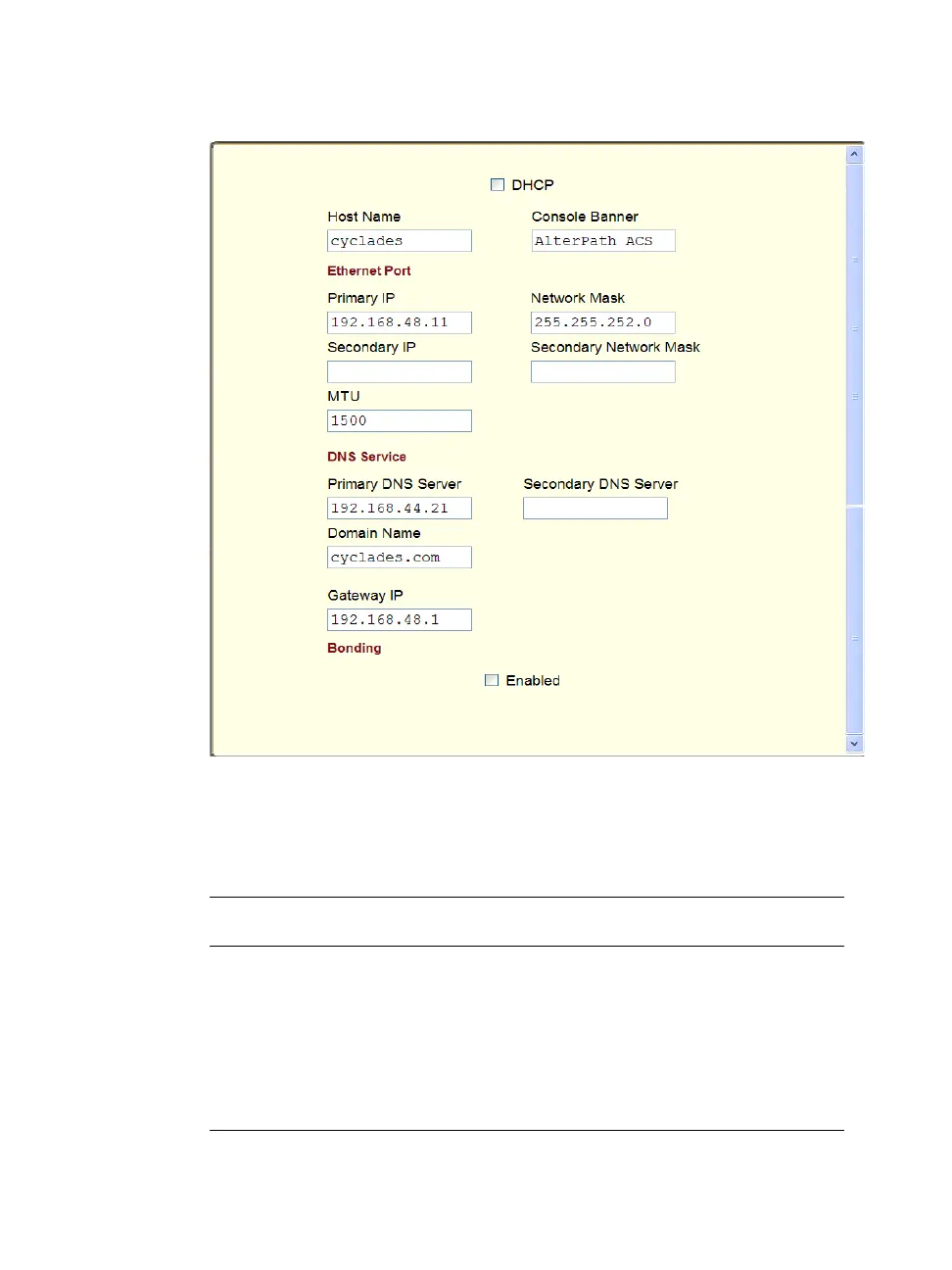 DHCP

Host Name
cyclades

Console Banner
AlterPath ACS

Ethernet Port

Primary IP
192.168.48.11

Network Mask
255.255.252.0

Secondary IP

Secondary Network Mask

MTU
1500

DNS Service

Primary DNS Server
192.168.44.21

Secondary DNS Server

Domain Name
cyclades.com

Gateway IP
192.168.48.1

Bonding

Enabled